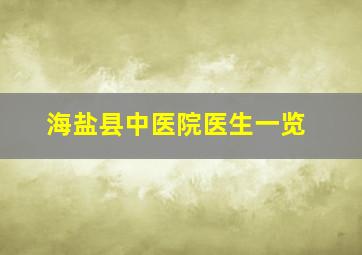 海盐县中医院医生一览